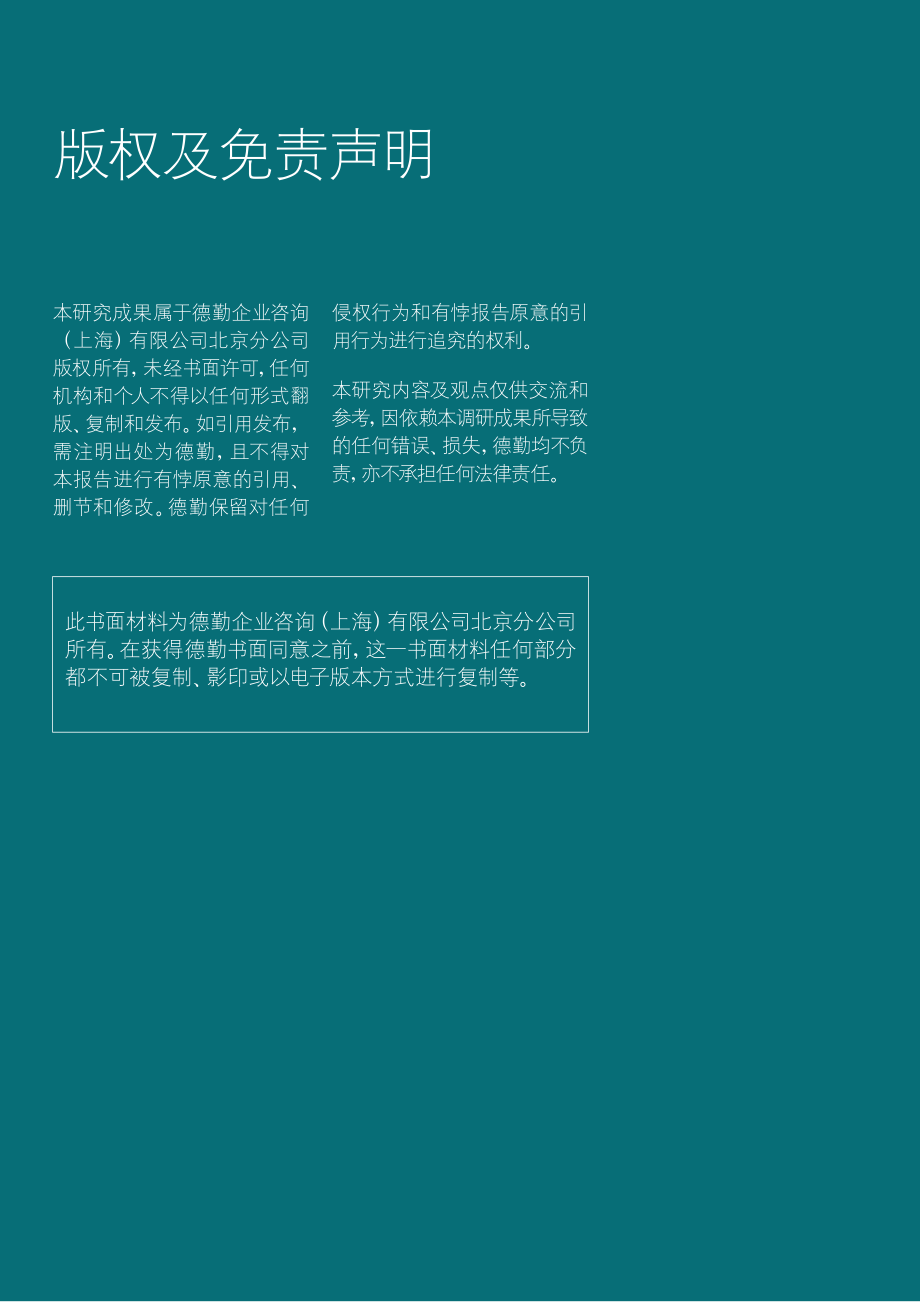 版权及免责声明

本研究成果属于德勤企业咨询（上海）有限公司北京分公司版权所有，未经书面许可，任何机构和个人不得以任何形式翻版、复制和发布。如引用发布，需注明出处为德勤，且不得对本报告进行有悖原意的引用、删节和修改。德勤保留对任何侵权行为和有悖报告原意的引用行为进行追究的权利。

本研究内容及观点仅供交流和参考，因依赖本调研成果所导致的任何错误、损失，德勤均不负责，亦不承担任何法律责任。

此书面材料为德勤企业咨询（上海）有限公司北京分公司所有。在获得德勤书面同意之前，这一书面材料任何部分都不可被复制、影印或以电子版本方式进行复制等。